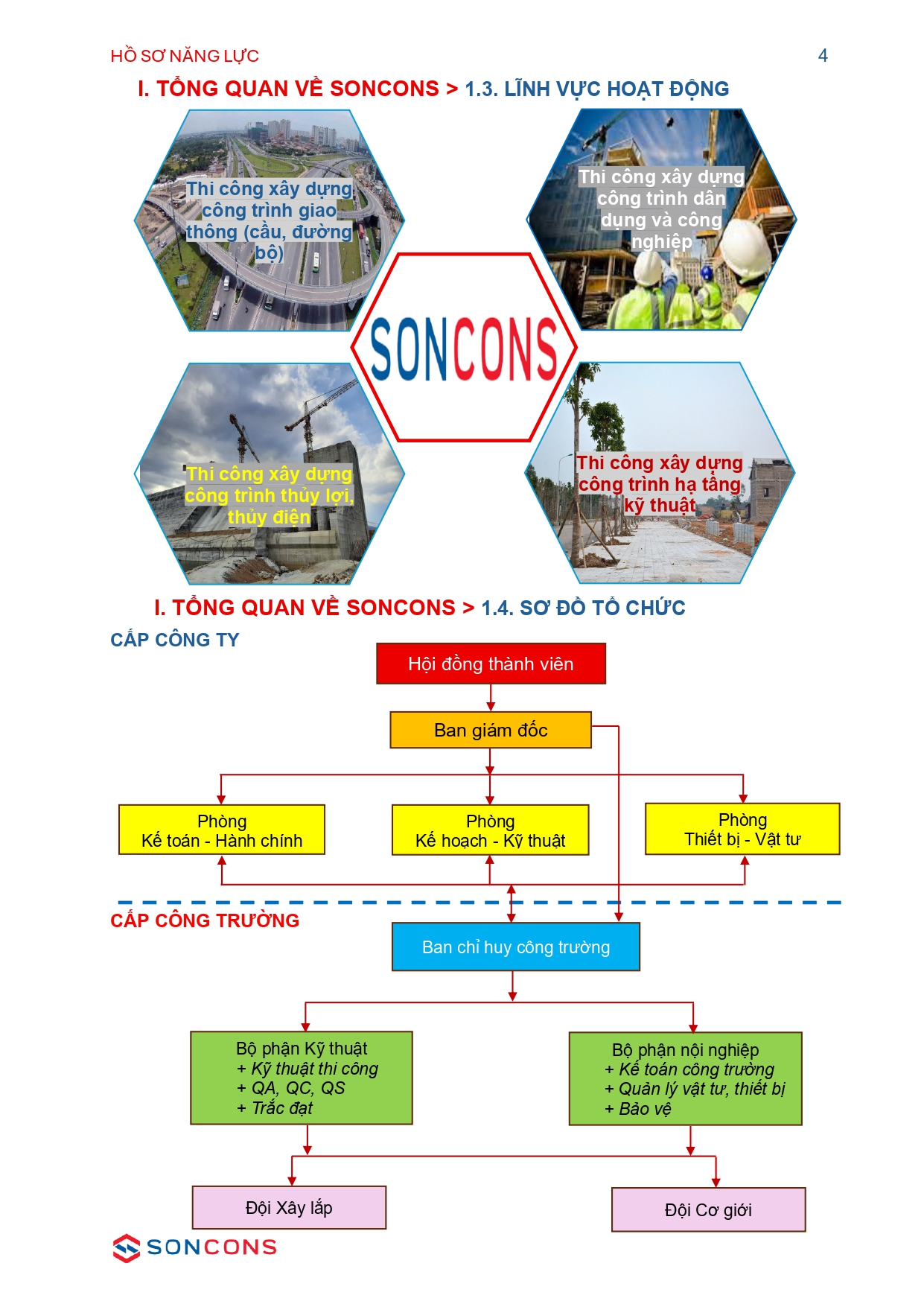 HỒ SƠ NĂNG LỰC

4

I. TỔNG QUAN VỀ SONCONS > 1.3. LĨNH VỰC HOẠT ĐỘNG

Thi công xây dựng công trình giao thông (cầu, đường bộ)

Thi công xây dựng công trình dân dụng và công nghiệp

SONCONS

Thi công xây dựng công trình thủy lợi, thủy điện

Thi công xây dựng công trình hạ tầng kỹ thuật

I. TỔNG QUAN VỀ SONCONS > 1.4. SƠ ĐỒ TỔ CHỨC

CẤP CÔNG TY

Hội đồng thành viên

Ban giám đốc

Phòng Kế toán - Hành chính

Phòng Kế hoạch - Kỹ thuật

Phòng Thiết bị - Vật tư

CẤP CÔNG TRƯỜNG

Ban chỉ huy công trường

Bộ phận Kỹ thuật
+ Kỹ thuật thi công
+ QA, QC, QS
+ Trắc đạt

Bộ phận nội nghiệp
+ Kế toán công trường
+ Quản lý vật tư, thiết bị
+ Bảo vệ

Đội Xây lắp

Đội Cơ giới

SONCONS